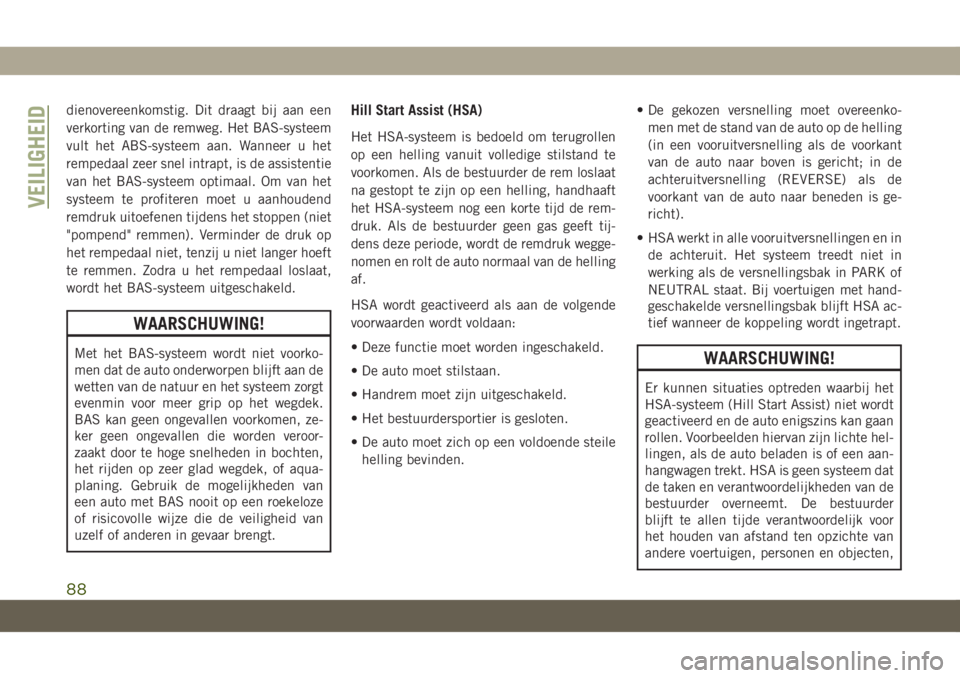 VEILIGHEID

dienovereenkomstig. Dit draagt bij aan een verkorting van de remweg. Het BAS-systeem vult het ABS-systeem aan. Wanneer u het rempedaal zeer snel intrapt, is de assistentie van het BAS-systeem optimaal. Om van het systeem te profiteren moet u aanhoudend remdruk uitoefenen tijdens het stoppen (niet "pompend" remmen). Verminder de druk op het rempedaal niet, tenzij u niet langer hoeft te remmen. Zodra u het rempedaal loslaat, wordt het BAS-systeem uitgeschakeld.

WAARSCHUWING!

Met het BAS-systeem wordt niet voorkomen dat de auto onderworpen blijft aan de wetten van de natuur en het systeem zorgt evenmin voor meer grip op het wegdek. BAS kan geen ongevallen voorkomen, zeker geen ongevallen die worden veroorzaakt door te hoge snelheden in bochten, het rijden op zeer glad wegdek, of aquaplaning. Gebruik de mogelijkheden van een auto met BAS nooit op een roekeloze of risicovolle wijze die de veiligheid van uzelf of anderen in gevaar brengt.

Hill Start Assist (HSA)

Het HSA-systeem is bedoeld om terugrollen op een helling vanuit volledige stilstand te voorkomen. Als de bestuurder de rem loslaat na gestopt te zijn op een helling, handhaaft het HSA-systeem nog een korte tijd de remdruk. Als de bestuurder geen gas geeft tijdens deze periode, wordt de remdruk weggenomen en rolt de auto normaal van de helling af.

HSA wordt geactiveerd als aan de volgende voorwaarden wordt voldaan:

• Deze functie moet worden ingeschakeld.

• De auto moet stilstaan.

• Handrem moet zijn uitgeschakeld.

• Het bestuurdersportier is gesloten.

• De auto moet zich op een voldoende steile helling bevinden.

• De gekozen versnelling moet overeenkomen met de stand van de auto op de helling (in een vooruitversnelling als de voorkant van de auto naar boven is gericht; in de achteruitversnelling (REVERSE) als de voorkant van de auto naar beneden is gericht).

• HSA werkt in alle vooruitversnellingen en in de achteruit. Het systeem treedt niet in werking als de versnellingsbak in PARK of NEUTRAL staat. Bij voertuigen met handgeschakelde versnellingsbak blijft HSA actief wanneer de koppeling wordt ingetrapt.

WAARSCHUWING!

Er kunnen situaties optreden waarbij het HSA-systeem (Hill Start Assist) niet wordt geactiveerd en de auto enigszins kan gaan rollen. Voorbeelden hiervan zijn lichte hellingen, als de auto beladen is of een aanhangwagen trekt. HSA is geen systeem dat de taken en verantwoordelijkheden van de bestuurder overneemt. De bestuurder blijft te allen tijde verantwoordelijk voor het houden van afstand ten opzichte van andere voertuigen, personen en objecten,

88

carmanualsonline.info